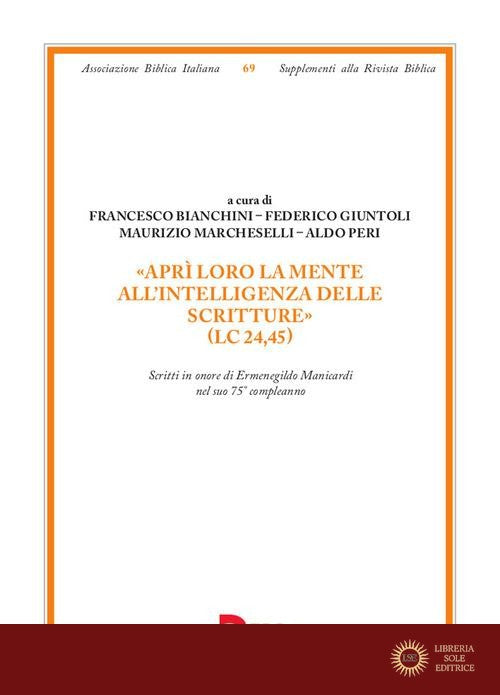 Associazione Biblica Italiana 69 Supplementi alla Rivista Biblica

a cura di
FRANCESCO BIANCHINI – FEDERICO GIUNTOLI
MAURIZIO MARCHESELLI – ALDO PERI

«APRÌ LORO LA MENTE ALL'INTELLIGENZA DELLE SCRITTURE»
(LC 24,45)

Scritti in onore di Ermenegildo Manicardi
nel suo 75° compleanno

LSE

LIBRERIA
SOLE
EDITRICE